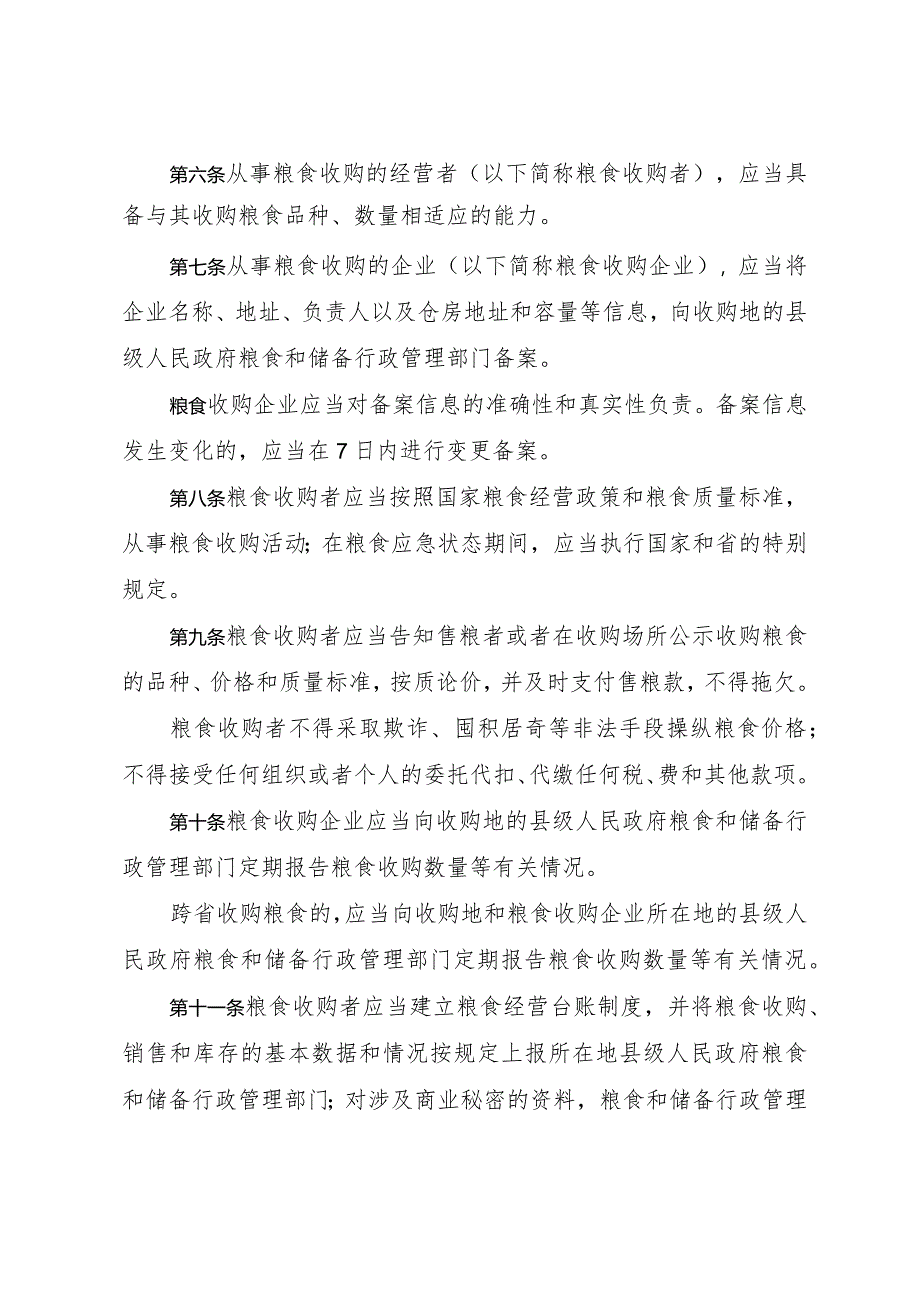 第六条从事粮食收购的经营者（以下简称粮食收购者），应当具备与其收购粮食品种、数量相适应的能力。

第七条从事粮食收购的企业（以下简称粮食收购企业），应当将企业名称、地址、负责人以及仓房地址和容量等信息，向收购地的县级人民政府粮食和储备行政管理部门备案。

粮食收购企业应当对备案信息的准确性和真实性负责。备案信息发生变化的，应当在7日内进行变更备案。

第八条粮食收购者应当按照国家粮食经营政策和粮食质量标准，从事粮食收购活动；在粮食应急状态期间，应当执行国家和省的特别规定。

第九条粮食收购者应当告知售粮者或者在收购场所公示收购粮食的品种、价格和质量标准，按质论价，并及时支付售粮款，不得拖欠。

粮食收购者不得采取欺诈、囤积居奇等非法手段操纵粮食价格；不得接受任何组织或者个人的委托代扣、代缴任何税、费和其他款项。

第十条粮食收购企业应当向收购地的县级人民政府粮食和储备行政管理部门定期报告粮食收购数量等有关情况。

跨省收购粮食的，应当向收购地和粮食收购企业所在地的县级人民政府粮食和储备行政管理部门定期报告粮食收购数量等有关情况。

第十一条粮食收购者应当建立粮食经营台账制度，并将粮食收购、销售和库存的基本数据和情况按规定上报所在地县级人民政府粮食和储备行政管理部门；对涉及商业秘密的资料，粮食和储备行政管理